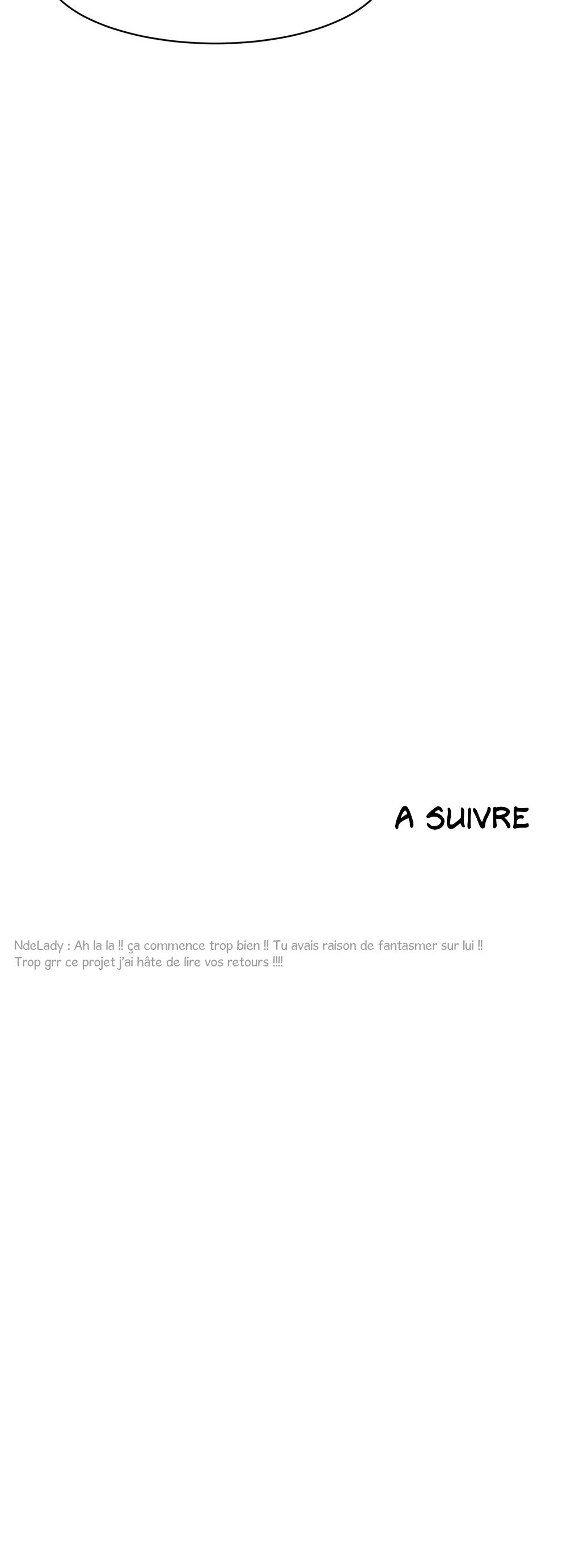 A SUIVRE

NdeLady : Ah la la !! ça commence trop bien !! Tu avais raison de fantasmer sur lui !! Trop grr ce projet j'ai hâte de lire vos retours !!!!